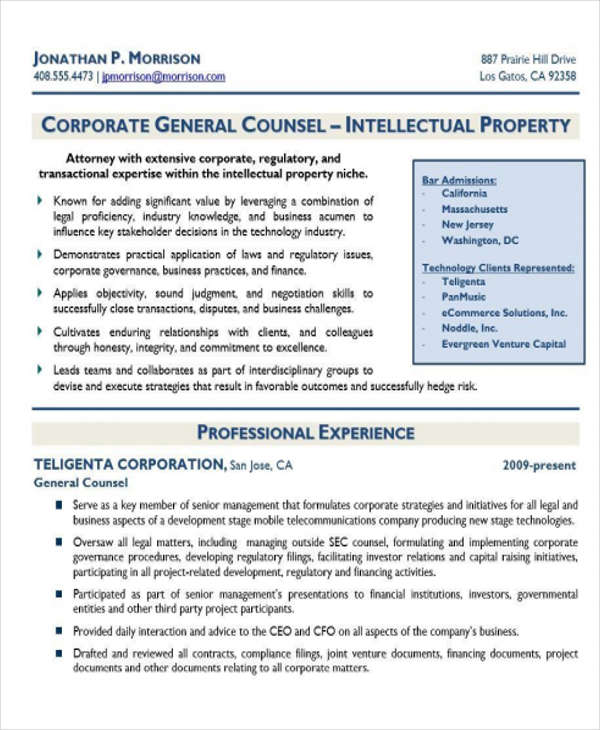 JONATHAN P. MORRISON
408.555.4473 | jpmorrison@morrison.com

887 Prairie Hill Drive
Los Gatos, CA 92358

CORPORATE GENERAL COUNSEL – INTELLECTUAL PROPERTY

Attorney with extensive corporate, regulatory, and transactional expertise within the intellectual property niche.

Known for adding significant value by leveraging a combination of legal proficiency, industry knowledge, and business acumen to influence key stakeholder decisions in the technology industry.

Demonstrates practical application of laws and regulatory issues, corporate governance, business practices, and finance.

Applies objectivity, sound judgment, and negotiation skills to successfully close transactions, disputes, and business challenges.

Cultivates enduring relationships with clients, and colleagues through honesty, integrity, and commitment to excellence.

Leads teams and collaborates as part of interdisciplinary groups to devise and execute strategies that result in favorable outcomes and successfully hedge risk.

Bar Admissions:
- California
- Massachusetts
- New Jersey
- Washington, DC

Technology Clients Represented:
- Teligenta
- PanMusic
- eCommerce Solutions, Inc.
- Noddle, Inc.
- Evergreen Venture Capital

PROFESSIONAL EXPERIENCE

TELIGENTA CORPORATION, San Jose, CA
2009-present
General Counsel

Serve as a key member of senior management that formulates corporate strategies and initiatives for all legal and business aspects of a development stage mobile telecommunications company producing new stage technologies.

Oversaw all legal matters, including managing outside SEC counsel, formulating and implementing corporate governance procedures, developing regulatory filings, facilitating investor relations and capital raising initiatives, participating in all project-related development, regulatory and financing activities.

Participated as part of senior management's presentations to financial institutions, investors, governmental entities and other third party project participants.

Provided daily interaction and advice to the CEO and CFO on all aspects of the company's business.

Drafted and reviewed all contracts, compliance filings, joint venture documents, financing documents, project documents and other documents relating to all corporate matters.